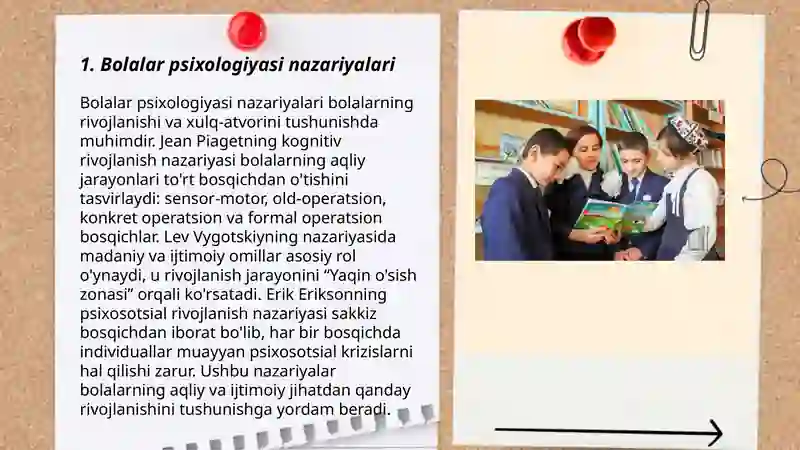 1. Bolalar psixologiyasi nazariyalari

Bolalar psixologiyasi nazariyalari bolalarning rivojlanishi va xulq-atvorini tushunishda muhimdir. Jean Piagetning kognitiv rivojlanish nazariyasi bolalarning aqliy jarayonlari to'rt bosqichdan o'tishini tasvirlaydi: sensor-motor, old-operatsion, konkret operatsion va formal operatsion bosqichlar. Lev Vygotskiyning nazariyasida madaniy va ijtimoiy omillar asosiy rol o'ynaydi, u rivojlanish jarayonini "Yaqin o'sish zonasi" orqali ko'rsatadi. Erik Eriksonning psixosotsial rivojlanish nazariyasi sakkiz bosqichdan iborat bo'lib, har bir bosqichda individuallar muayyan psixosotsial krizislarni hal qilishi zarur. Ushbu nazariyalar bolalarning aqliy va ijtimoiy jihatdan qanday rivojlanishini tushunishga yordam beradi.